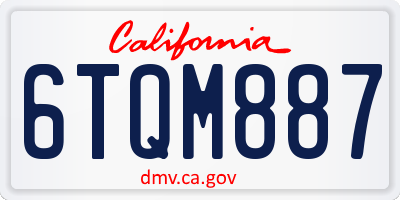 California

6TQM887

dmv.ca.gov